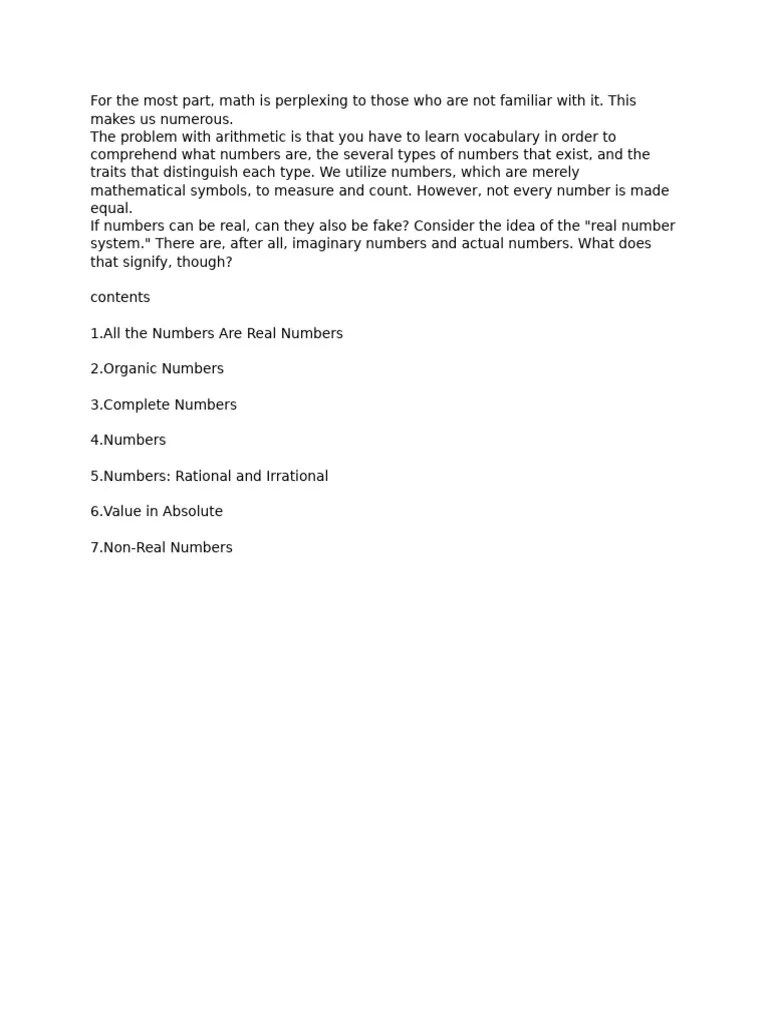 For the most part, math is perplexing to those who are not familiar with it. This makes us numerous.
The problem with arithmetic is that you have to learn vocabulary in order to comprehend what numbers are, the several types of numbers that exist, and the traits that distinguish each type. We utilize numbers, which are merely mathematical symbols, to measure and count. However, not every number is made equal.
If numbers can be real, can they also be fake? Consider the idea of the "real number system." There are, after all, imaginary numbers and actual numbers. What does that signify, though?

contents

1.All the Numbers Are Real Numbers

2.Organic Numbers

3.Complete Numbers

4.Numbers

5.Numbers: Rational and Irrational

6.Value in Absolute

7.Non-Real Numbers